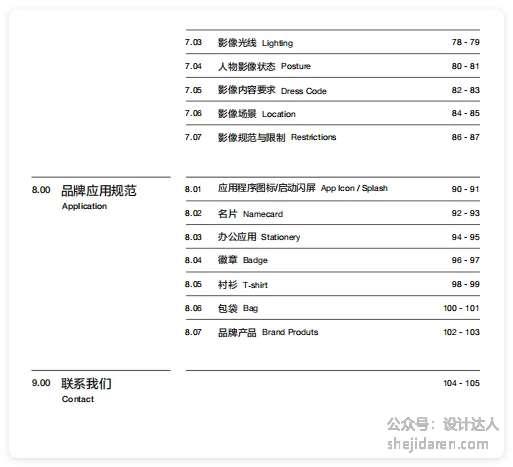 7.03 影像光线 Lighting 78 - 79

7.04 人物影像状态 Posture 80 - 81

7.05 影像内容要求 Dress Code 82 - 83

7.06 影像场景 Location 84 - 85

7.07 影像规范与限制 Restrictions 86 - 87

8.00 品牌应用规范
Application

8.01 应用程序图标/启动闪屏 App Icon / Splash 90 - 91

8.02 名片 Namecard 92 - 93

8.03 办公应用 Stationery 94 - 95

8.04 徽章 Badge 96 - 97

8.05 衬衫 T-shirt 98 - 99

8.06 包袋 Bag 100 - 101

8.07 品牌产品 Brand Produts 102 - 103

9.00 联系我们
Contact

104 - 105

公众号：设计达人
shejidaren.com